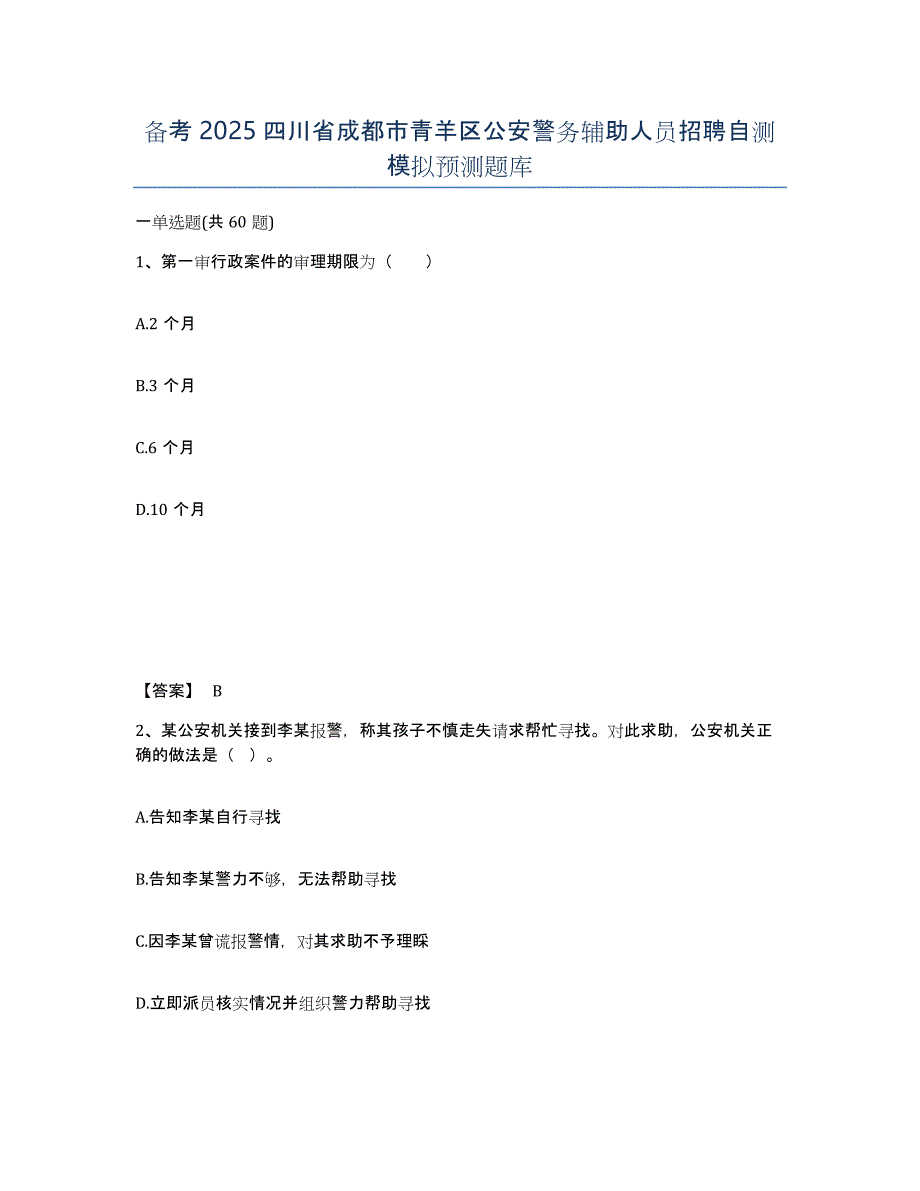 备考 2025 四川省成都市青羊区公安警务辅助人员招聘自测模拟预测题库

一单选题(共 60 题)

1、第一审行政案件的审理期限为（　　）

A.2 个月

B.3 个月

C.6 个月

D.10 个月

【答案】 B

2、某公安机关接到李某报警，称其孩子不慎走失请求帮忙寻找。对此求助，公安机关正确的做法是（　）。

A.告知李某自行寻找

B.告知李某警力不够，无法帮助寻找

C.因李某曾谎报警情，对其求助不予理睬

D.立即派员核实情况并组织警力帮助寻找